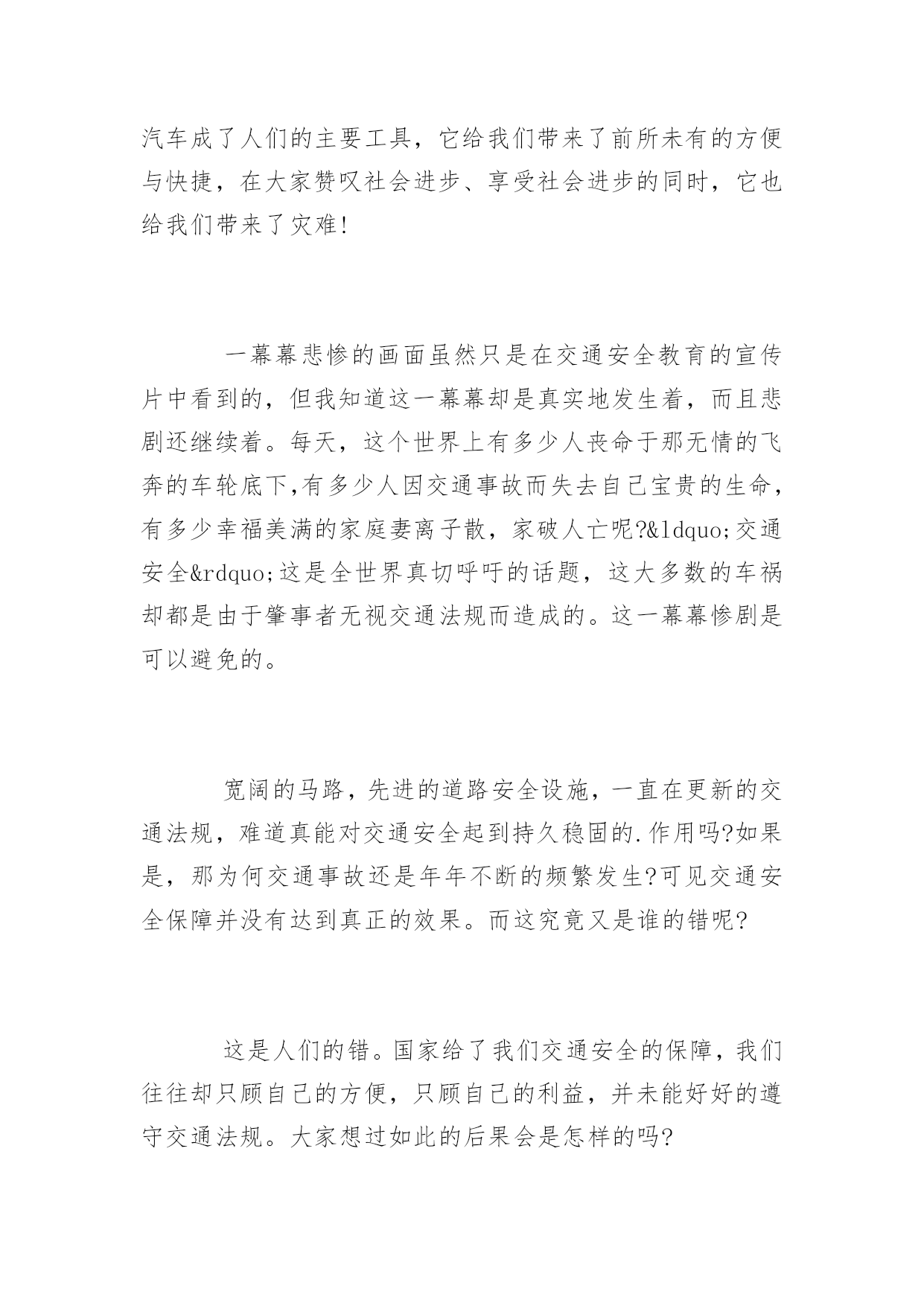 汽车成了人们的主要工具，它给我们带来了前所未有的方便与快捷，在大家赞叹社会进步、享受社会进步的同时，它也给我们带来了灾难!

一幕幕悲惨的画面虽然只是在交通安全教育的宣传片中看到的，但我知道这一幕幕却是真实地发生着，而且悲剧还继续着。每天，这个世界上有多少人丧命于那无情的飞奔的车轮底下,有多少人因交通事故而失去自己宝贵的生命，有多少幸福美满的家庭妻离子散，家破人亡呢?&ldquo;交通安全&rdquo;这是全世界真切呼吁的话题，这大多数的车祸却都是由于肇事者无视交通法规而造成的。这一幕幕惨剧是可以避免的。

宽阔的马路，先进的道路安全设施，一直在更新的交通法规，难道真能对交通安全起到持久稳固的.作用吗?如果是，那为何交通事故还是年年不断的频繁发生?可见交通安全保障并没有达到真正的效果。而这究竟又是谁的错呢?

这是人们的错。国家给了我们交通安全的保障，我们往往却只顾自己的方便，只顾自己的利益，并未能好好的遵守交通法规。大家想过如此的后果会是怎样的吗?